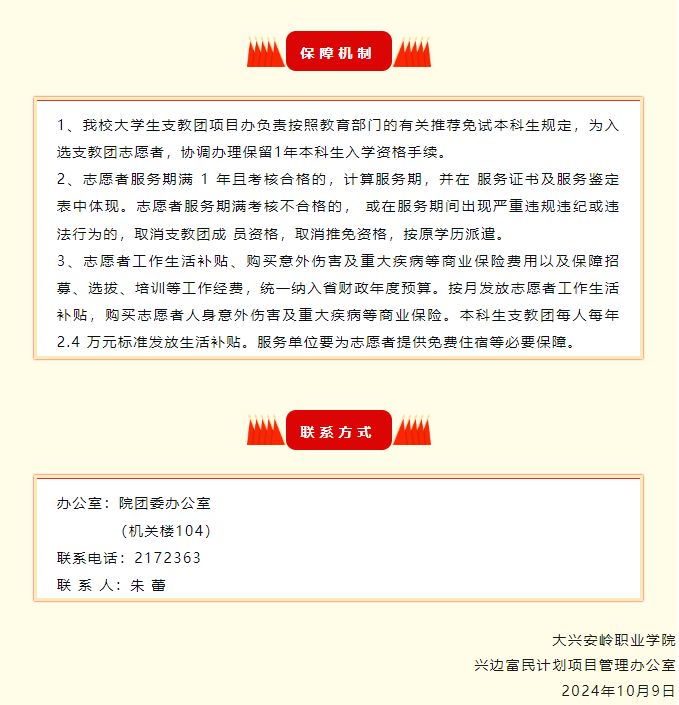 保障机制

1、我校大学生支教团项目办负责按照教育部门的有关推荐免试本科生规定，为入选支教团志愿者，协调办理保留1年本科生入学资格手续。
2、志愿者服务期满 1 年且考核合格的，计算服务期，并在 服务证书及服务鉴定表中体现。志愿者服务期满考核不合格的， 或在服务期间出现严重违规违纪或违法行为的，取消支教团成 员资格，取消推免资格，按原学历派遣。
3、志愿者工作生活补贴、购买意外伤害及重大疾病等商业保险费用以及保障招募、选拔、培训等工作经费，统一纳入省财政年度预算。按月发放志愿者工作生活补贴，购买志愿者人身意外伤害及重大疾病等商业保险。本科生支教团每人每年 2.4 万元标准发放生活补贴。服务单位要为志愿者提供免费住宿等必要保障。

联系方式

办公室：院团委办公室
（机关楼104）
联系电话：2172363
联 系 人：朱 蕾

大兴安岭职业学院
兴边富民计划项目管理办公室
2024年10月9日